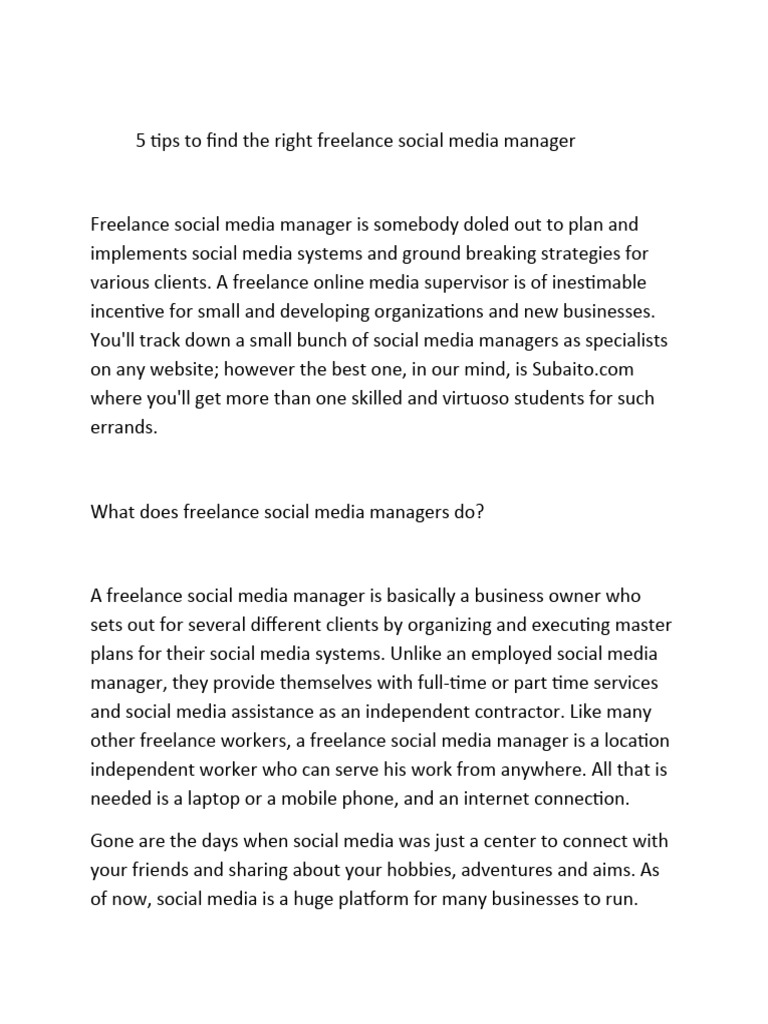 5 tips to find the right freelance social media manager

Freelance social media manager is somebody doled out to plan and implements social media systems and ground breaking strategies for various clients. A freelance online media supervisor is of inestimable incentive for small and developing organizations and new businesses. You'll track down a small bunch of social media managers as specialists on any website; however the best one, in our mind, is Subaito.com where you'll get more than one skilled and virtuoso students for such errands.

What does freelance social media managers do?

A freelance social media manager is basically a business owner who sets out for several different clients by organizing and executing master plans for their social media systems. Unlike an employed social media manager, they provide themselves with full-time or part time services and social media assistance as an independent contractor. Like many other freelance workers, a freelance social media manager is a location independent worker who can serve his work from anywhere. All that is needed is a laptop or a mobile phone, and an internet connection.

Gone are the days when social media was just a center to connect with your friends and sharing about your hobbies, adventures and aims. As of now, social media is a huge platform for many businesses to run.